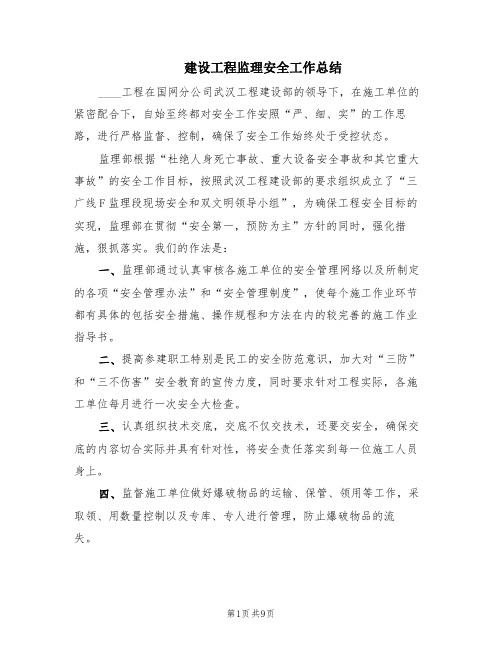 建设工程监理安全工作总结

____工程在国网分公司武汉工程建设部的领导下，在施工单位的紧密配合下，自始至终都对安全工作安照“严、细、实”的工作思路，进行严格监督、控制，确保了安全工作始终处于受控状态。

监理部根据“杜绝人身死亡事故、重大设备安全事故和其它重大事故”的安全工作目标，按照武汉工程建设部的要求组织成立了“三广线F监理段现场安全和双文明领导小组”，为确保工程安全目标的实现，监理部在贯彻“安全第一，预防为主”方针的同时，强化措施，狠抓落实。我们的作法是：

一、监理部通过认真审核各施工单位的安全管理网络以及所制定的各项“安全管理办法”和“安全管理制度”，使每个施工作业环节都有具体的包括安全措施、操作规程和方法在内的较完善的施工作业指导书。

二、提高参建职工特别是民工的安全防范意识，加大对“三防”和“三不伤害”安全教育的宣传力度，同时要求针对工程实际，各施工单位每月进行一次安全大检查。

三、认真组织技术交底，交底不仅交技术，还要交安全，确保交底的内容切合实际并具有针对性，将安全责任落实到每一位施工人员身上。

四、监督施工单位做好爆破物品的运输、保管、领用等工作，采取领、用数量控制以及专库、专人进行管理，防止爆破物品的流失。

第1页 共9页